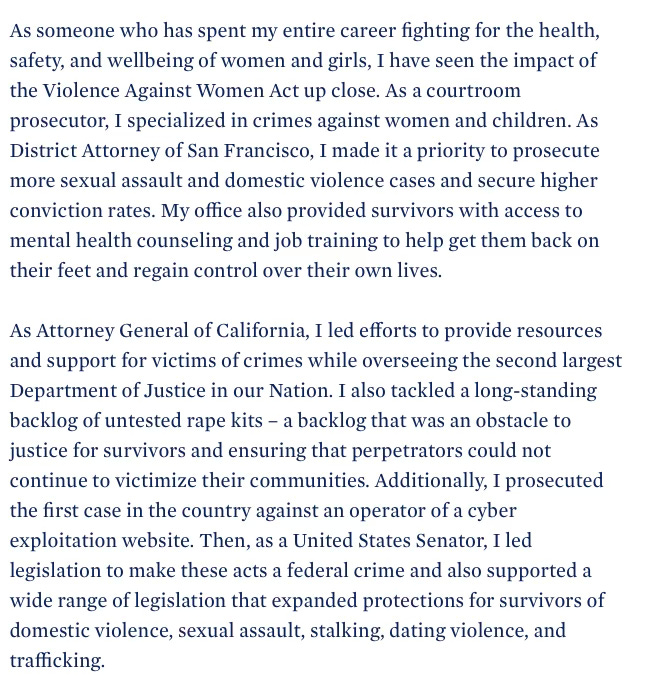 As someone who has spent my entire career fighting for the health, safety, and wellbeing of women and girls, I have seen the impact of the Violence Against Women Act up close. As a courtroom prosecutor, I specialized in crimes against women and children. As District Attorney of San Francisco, I made it a priority to prosecute more sexual assault and domestic violence cases and secure higher conviction rates. My office also provided survivors with access to mental health counseling and job training to help get them back on their feet and regain control over their own lives.

As Attorney General of California, I led efforts to provide resources and support for victims of crimes while overseeing the second largest Department of Justice in our Nation. I also tackled a long-standing backlog of untested rape kits – a backlog that was an obstacle to justice for survivors and ensuring that perpetrators could not continue to victimize their communities. Additionally, I prosecuted the first case in the country against an operator of a cyber exploitation website. Then, as a United States Senator, I led legislation to make these acts a federal crime and also supported a wide range of legislation that expanded protections for survivors of domestic violence, sexual assault, stalking, dating violence, and trafficking.